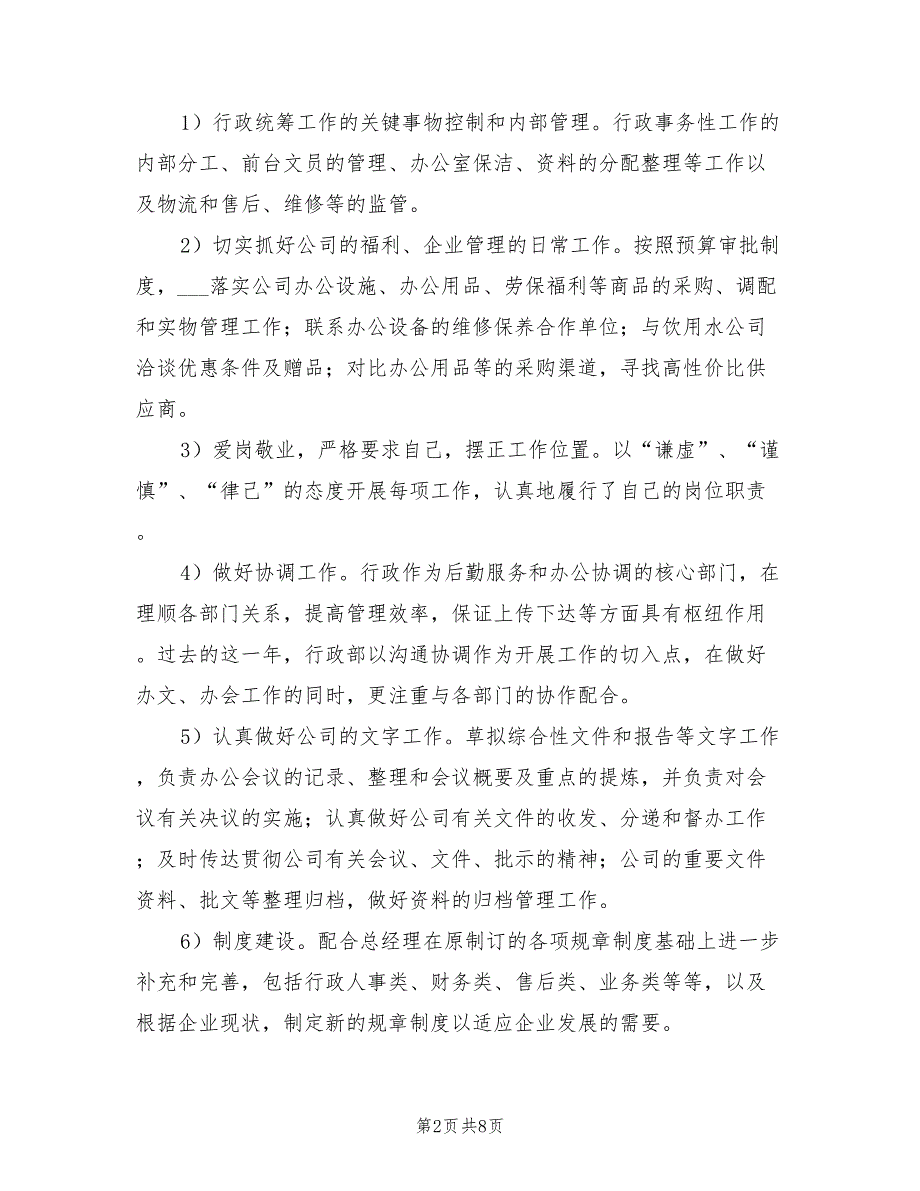 1）行政统筹工作的关键事物控制和内部管理。行政事务性工作的内部分工、前台文员的管理、办公室保洁、资料的分配整理等工作以及物流和售后、维修等的监管。

2）切实抓好公司的福利、企业管理的日常工作。按照预算审批制度，___落实公司办公设施、办公用品、劳保福利等商品的采购、调配和实物管理工作；联系办公设备的维修保养合作单位；与饮用水公司洽谈优惠条件及赠品；对比办公用品等的采购渠道，寻找高性价比供应商。

3）爱岗敬业，严格要求自己，摆正工作位置。以“谦虚”、“谨慎”、“律己”的态度开展每项工作，认真地履行了自己的岗位职责。

4）做好协调工作。行政作为后勤服务和办公协调的核心部门，在理顺各部门关系，提高管理效率，保证上传下达等方面具有枢纽作用。过去的这一年，行政部以沟通协调作为开展工作的切入点，在做好办文、办会工作的同时，更注重与各部门的协作配合。

5）认真做好公司的文字工作。草拟综合性文件和报告等文字工作，负责办公会议的记录、整理和会议概要及重点的提炼，并负责对会议有关决议的实施；认真做好公司有关文件的收发、分递和督办工作；及时传达贯彻公司有关会议、文件、批示的精神；公司的重要文件资料、批文等整理归档，做好资料的归档管理工作。

6）制度建设。配合总经理在原制订的各项规章制度基础上进一步补充和完善，包括行政人事类、财务类、售后类、业务类等等，以及根据企业现状，制定新的规章制度以适应企业发展的需要。

第2页 共8页